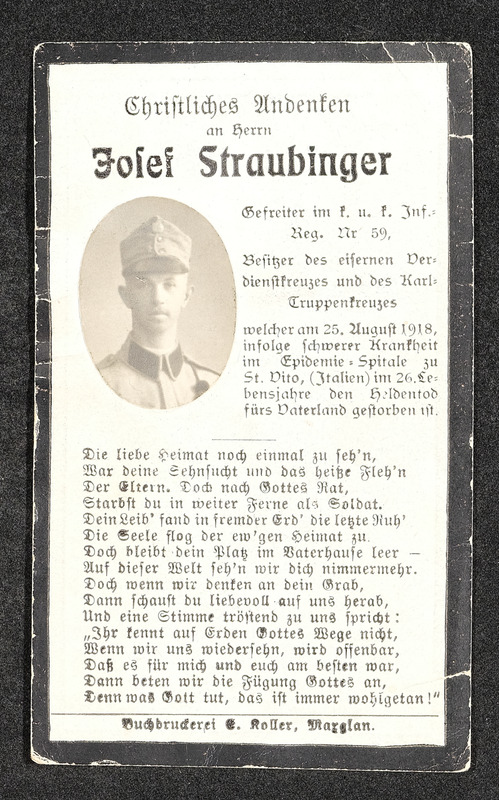 Christliches Andenken
an Herrn

Josef Straubinger

Gefreiter im k. u. k. Inf.-Reg. Nr 59,

Besitzer des eisernen Verdienstkreuzes und des Karl-Truppenkreuzes

welcher am 25. August 1918, infolge schwerer Krankheit im Epidemie-Spitale zu St. Vito, (Italien) im 26. Lebensjahre den Heldentod fürs Vaterland gestorben ist.

Die liebe Heimat noch einmal zu seh'n,
War deine Sehnsucht und das heiße Fleh'n
Der Eltern. Doch nach Gottes Rat,
Starbst du in weiter Ferne als Soldat.
Dein Leib' fand in fremder Erd' die letzte Ruh'
Die Seele flog der ew'gen Heimat zu.
Doch bleibt dein Platz im Vaterhause leer -
Auf dieser Welt seh'n wir dich nimmermehr.
Doch wenn wir denken an dein Grab,
Dann schaust du liebevoll auf uns herab,
Und eine Stimme tröstend zu uns spricht:
„Ihr kennt auf Erden Gottes Wege nicht,
Wenn wir uns wiedersehn, wird offenbar,
Daß es für mich und euch am besten war,
Dann beten wir die Fügung Gottes an,
Denn was Gott tut, das ist immer wohlgetan!"

Buchdruckerei E. Koller, Maxglan.